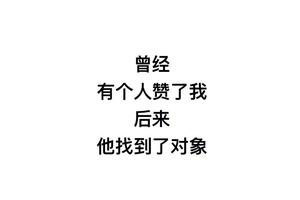 曾经
有个人赞了我
后来
他找到了对象